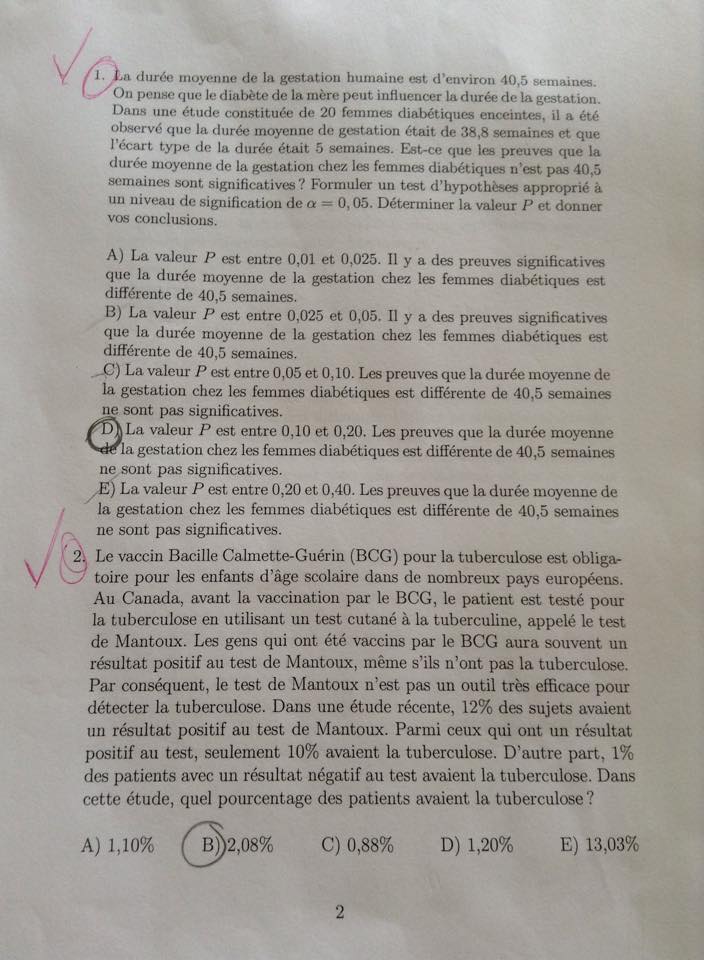 1. La durée moyenne de la gestation humaine est d'environ 40,5 semaines. On pense que le diabète de la mère peut influencer la durée de la gestation. Dans une étude constituée de 20 femmes diabétiques enceintes, il a été observé que la durée moyenne de gestation était de 38,8 semaines et que l'écart type de la durée était 5 semaines. Est-ce que les preuves que la durée moyenne de la gestation chez les femmes diabétiques n'est pas 40,5 semaines sont significatives ? Formuler un test d'hypothèses approprié à un niveau de signification de $\alpha = 0,05$. Déterminer la valeur $P$ et donner vos conclusions.

A) La valeur $P$ est entre 0,01 et 0,025. Il y a des preuves significatives que la durée moyenne de la gestation chez les femmes diabétiques est différente de 40,5 semaines.
B) La valeur $P$ est entre 0,025 et 0,05. Il y a des preuves significatives que la durée moyenne de la gestation chez les femmes diabétiques est différente de 40,5 semaines.
C) La valeur $P$ est entre 0,05 et 0,10. Les preuves que la durée moyenne de la gestation chez les femmes diabétiques est différente de 40,5 semaines ne sont pas significatives.
D) La valeur $P$ est entre 0,10 et 0,20. Les preuves que la durée moyenne de la gestation chez les femmes diabétiques est différente de 40,5 semaines ne sont pas significatives.
E) La valeur $P$ est entre 0,20 et 0,40. Les preuves que la durée moyenne de la gestation chez les femmes diabétiques est différente de 40,5 semaines ne sont pas significatives.

2. Le vaccin Bacille Calmette-Guérin (BCG) pour la tuberculose est obligatoire pour les enfants d'âge scolaire dans de nombreux pays européens. Au Canada, avant la vaccination par le BCG, le patient est testé pour la tuberculose en utilisant un test cutané à la tuberculine, appelé le test de Mantoux. Les gens qui ont été vaccins par le BCG aura souvent un résultat positif au test de Mantoux, même s'ils n'ont pas la tuberculose. Par conséquent, le test de Mantoux n'est pas un outil très efficace pour détecter la tuberculose. Dans une étude récente, 12% des sujets avaient un résultat positif au test de Mantoux. Parmi ceux qui ont un résultat positif au test, seulement 10% avaient la tuberculose. D'autre part, 1% des patients avec un résultat négatif au test avaient la tuberculose. Dans cette étude, quel pourcentage des patients avaient la tuberculose ?

A) 1,10% B) 2,08% C) 0,88% D) 1,20% E) 13,03%

2